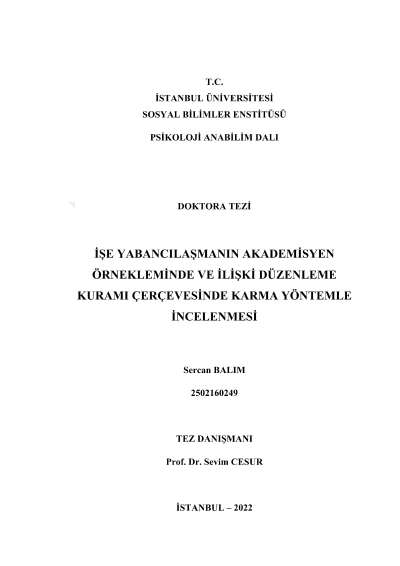 T.C.
İSTANBUL ÜNİVERSİTESİ
SOSYAL BİLİMLER ENSTİTÜSÜ
PSİKOLOJİ ANABİLİM DALI

DOKTORA TEZİ

İŞE YABANCILAŞMANIN AKADEMİSYEN ÖRNEKLEMİNDE VE İLİŞKİ DÜZENLEME KURAMI ÇERÇEVESİNDE KARMA YÖNTEMLE İNCELENMESİ

Sercan BALIM

2502160249

TEZ DANIŞMANI

Prof. Dr. Sevim CESUR

İSTANBUL – 2022